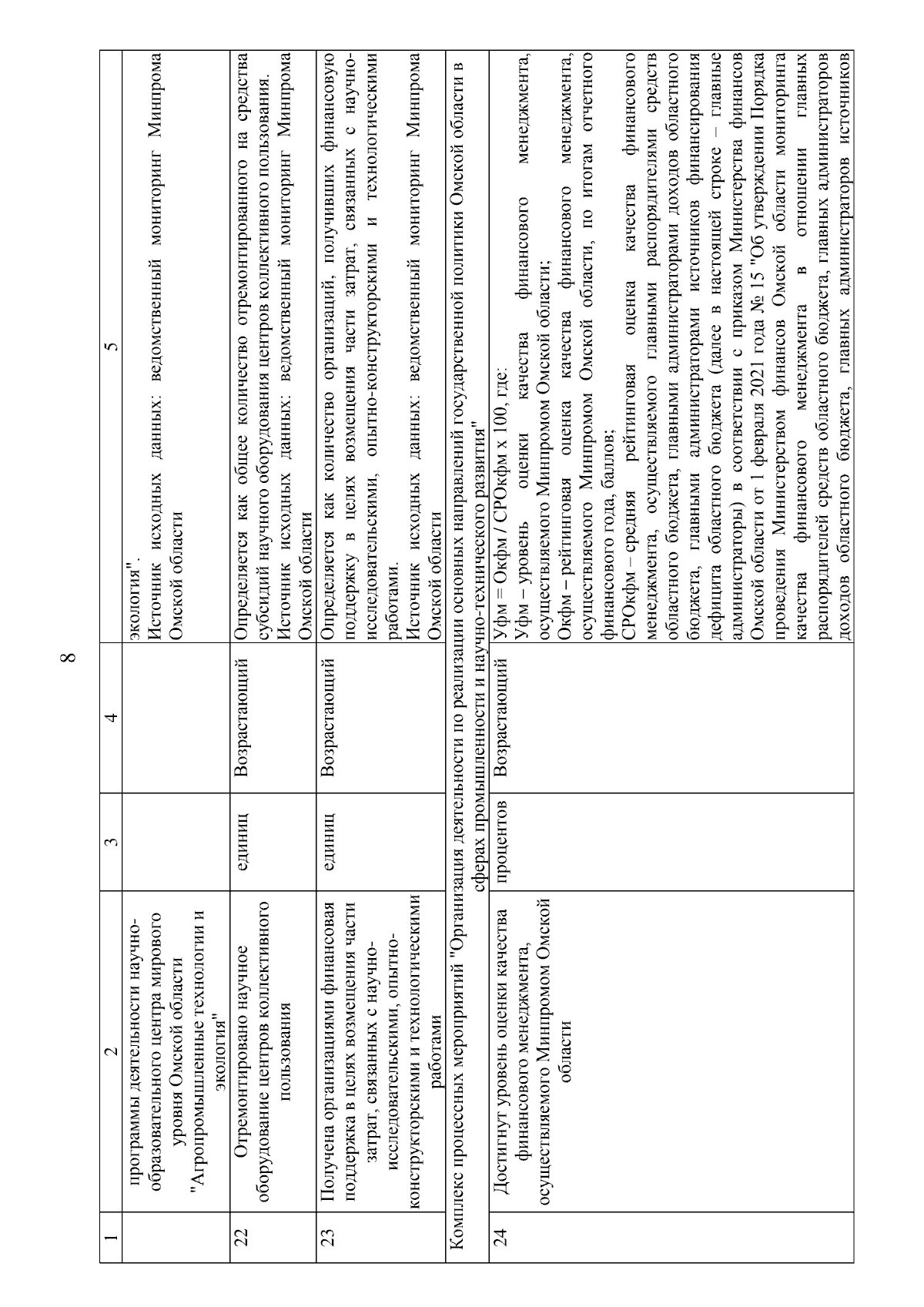 8

| 1 | 2 | 3 | 4 | 5 |
|---|---|---|---|---|
| | программы деятельности научно-образовательного центра мирового уровня Омской области "Агропромышленные технологии и экология" | | | экология". Источник исходных данных: ведомственный мониторинг Минпрома Омской области |
| 22 | Отремонтировано научное оборудование центров коллективного пользования | единиц | Возрастающий | Определяется как общее количество отремонтированного на средства субсидий научного оборудования центров коллективного пользования. Источник исходных данных: ведомственный мониторинг Минпрома Омской области |
| 23 | Получена организациями финансовая поддержка в целях возмещения части затрат, связанных с научно-исследовательскими, опытно-конструкторскими и технологическими работами | единиц | Возрастающий | Определяется как количество организаций, получивших финансовую поддержку в целях возмещения части затрат, связанных с научно-исследовательскими, опытно-конструкторскими и технологическими работами. Источник исходных данных: ведомственный мониторинг Минпрома Омской области |
| Комплекс процессных мероприятий "Организация деятельности по реализации основных направлений государственной политики Омской области в сферах промышленности и научно-технического развития" | | | | |
| 24 | Достигнут уровень оценки качества финансового менеджмента, осуществляемого Минпромом Омской области | процентов | Возрастающий | Уфм = Окфм / СРОкфм х 100, где: Уфм – уровень оценки качества финансового менеджмента, осуществляемого Минпромом Омской области; Окфм – рейтинговая оценка качества финансового менеджмента, осуществляемого Минпромом Омской области, по итогам отчетного финансового года, баллов; СРОкфм – средняя рейтинговая оценка качества финансового менеджмента, осуществляемого главными распорядителями средств областного бюджета, главными администраторами доходов областного бюджета, главными администраторами источников финансирования дефицита областного бюджета (далее в настоящей строке – главные администраторы) в соответствии с приказом Министерства финансов Омской области от 1 февраля 2021 года № 15 "Об утверждении Порядка проведения Министерством финансов Омской области мониторинга качества финансового менеджмента в отношении главных распорядителей средств областного бюджета, главных администраторов доходов областного бюджета, главных администраторов источников |